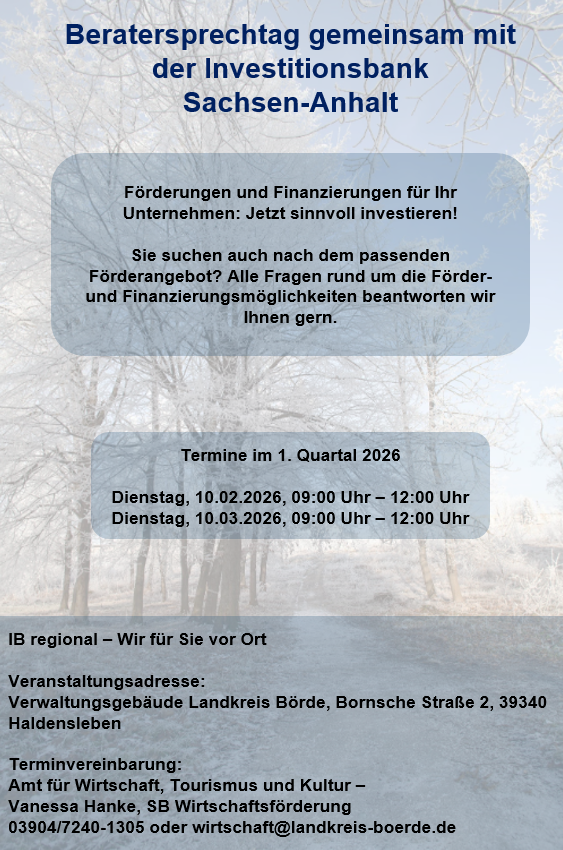 Beratersprechtag gemeinsam mit der Investitionsbank Sachsen-Anhalt

Förderungen und Finanzierungen für Ihr Unternehmen: Jetzt sinnvoll investieren!

Sie suchen auch nach dem passenden Förderangebot? Alle Fragen rund um die Förder- und Finanzierungsmöglichkeiten beantworten wir Ihnen gern.

Termine im 1. Quartal 2026

Dienstag, 10.02.2026, 09:00 Uhr – 12:00 Uhr
Dienstag, 10.03.2026, 09:00 Uhr – 12:00 Uhr

IB regional – Wir für Sie vor Ort

Veranstaltungsadresse:
Verwaltungsgebäude Landkreis Börde, Bornsche Straße 2, 39340 Haldensleben

Terminvereinbarung:
Amt für Wirtschaft, Tourismus und Kultur –
Vanessa Hanke, SB Wirtschaftsförderung
03904/7240-1305 oder wirtschaft@landkreis-boerde.de